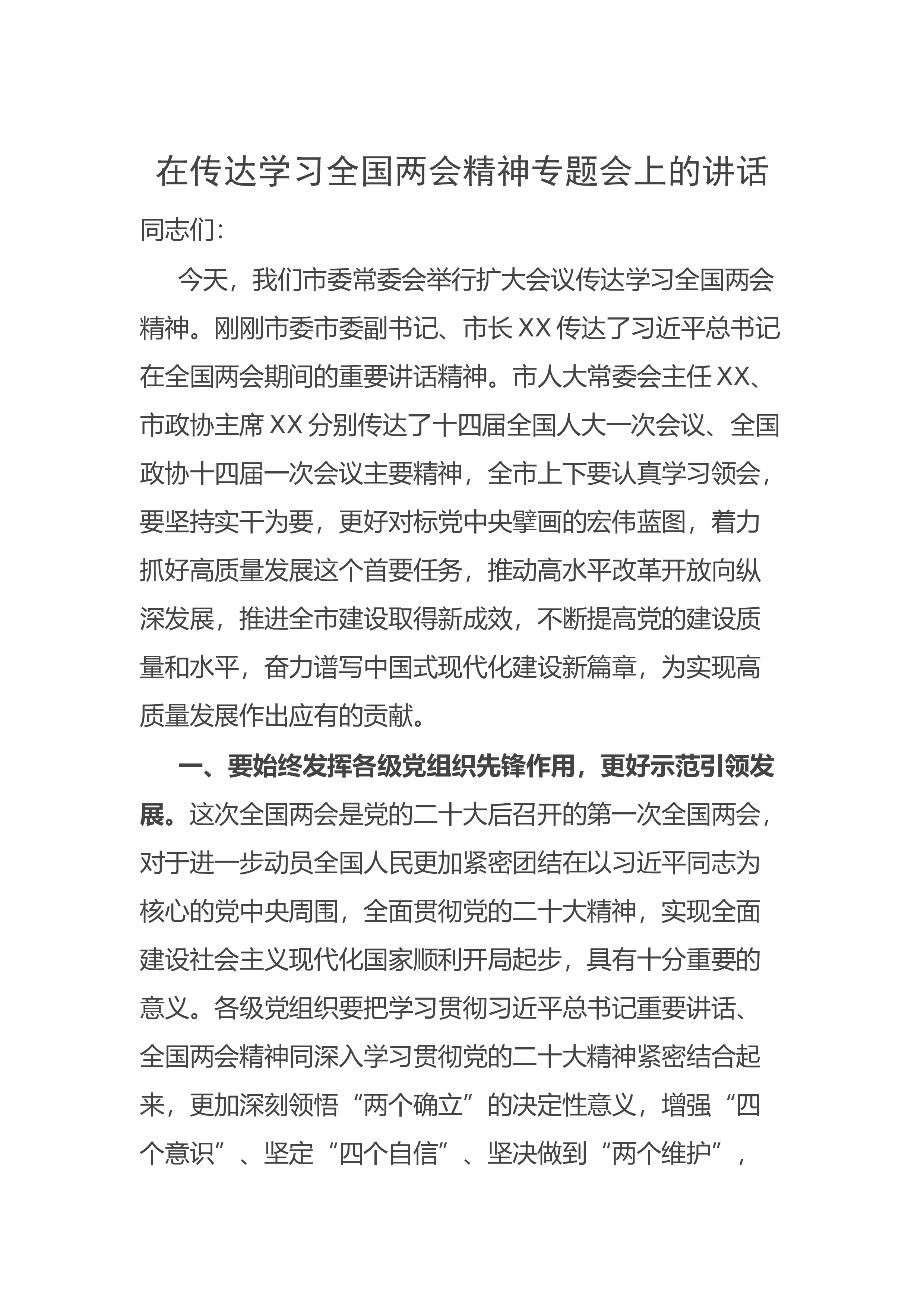 在传达学习全国两会精神专题会上的讲话

同志们:

今天，我们市委常委会举行扩大会议传达学习全国两会精神。刚刚市委市委副书记、市长XX传达了习近平总书记在全国两会期间的重要讲话精神。市人大常委会主任XX、市政协主席XX分别传达了十四届全国人大一次会议、全国政协十四届一次会议主要精神，全市上下要认真学习领会，要坚持实干为要，更好对标党中央擘画的宏伟蓝图，着力抓好高质量发展这个首要任务，推动高水平改革开放向纵深发展，推进全市建设取得新成效，不断提高党的建设质量和水平，奋力谱写中国式现代化建设新篇章，为实现高质量发展作出应有的贡献。

一、要始终发挥各级党组织先锋作用，更好示范引领发展。这次全国两会是党的二十大后召开的第一次全国两会，对于进一步动员全国人民更加紧密团结在以习近平同志为核心的党中央周围，全面贯彻党的二十大精神，实现全面建设社会主义现代化国家顺利开局起步，具有十分重要的意义。各级党组织要把学习贯彻习近平总书记重要讲话、全国两会精神同深入学习贯彻党的二十大精神紧密结合起来，更加深刻领悟“两个确立”的决定性意义，增强“四个意识”、坚定“四个自信”、坚决做到“两个维护”，